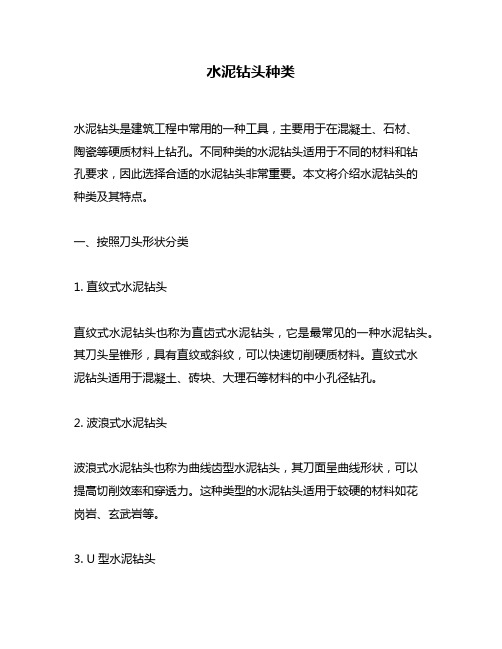 水泥钻头种类

水泥钻头是建筑工程中常用的一种工具，主要用于在混凝土、石材、陶瓷等硬质材料上钻孔。不同种类的水泥钻头适用于不同的材料和钻孔要求，因此选择合适的水泥钻头非常重要。本文将介绍水泥钻头的种类及其特点。

一、按照刀头形状分类

1. 直纹式水泥钻头

直纹式水泥钻头也称为直齿式水泥钻头，它是最常见的一种水泥钻头。其刀头呈锥形，具有直纹或斜纹，可以快速切削硬质材料。直纹式水泥钻头适用于混凝土、砖块、大理石等材料的中小孔径钻孔。

2. 波浪式水泥钻头

波浪式水泥钻头也称为曲线齿型水泥钻头，其刀面呈曲线形状，可以提高切削效率和穿透力。这种类型的水泥钻头适用于较硬的材料如花岗岩、玄武岩等。

3. U 型水泥钻头